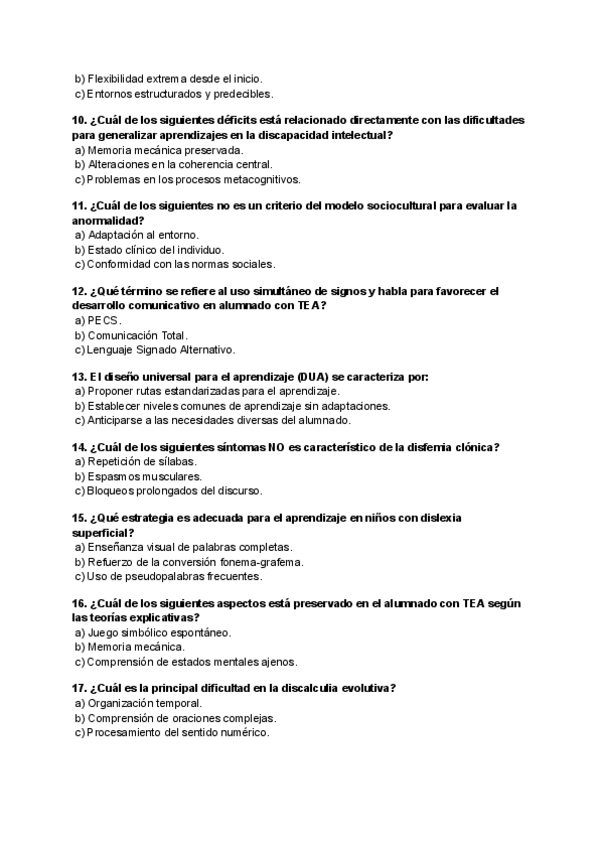 b) Flexibilidad extrema desde el inicio.
c) Entornos estructurados y predecibles.

10. ¿Cuál de los siguientes déficits está relacionado directamente con las dificultades para generalizar aprendizajes en la discapacidad intelectual?
a) Memoria mecánica preservada.
b) Alteraciones en la coherencia central.
c) Problemas en los procesos metacognitivos.

11. ¿Cuál de los siguientes no es un criterio del modelo sociocultural para evaluar la anormalidad?
a) Adaptación al entorno.
b) Estado clínico del individuo.
c) Conformidad con las normas sociales.

12. ¿Qué término se refiere al uso simultáneo de signos y habla para favorecer el desarrollo comunicativo en alumnado con TEA?
a) PECS.
b) Comunicación Total.
c) Lenguaje Signado Alternativo.

13. El diseño universal para el aprendizaje (DUA) se caracteriza por:
a) Proponer rutas estandarizadas para el aprendizaje.
b) Establecer niveles comunes de aprendizaje sin adaptaciones.
c) Anticiparse a las necesidades diversas del alumnado.

14. ¿Cuál de los siguientes síntomas NO es característico de la disfemia clónica?
a) Repetición de sílabas.
b) Espasmos musculares.
c) Bloqueos prolongados del discurso.

15. ¿Qué estrategia es adecuada para el aprendizaje en niños con dislexia superficial?
a) Enseñanza visual de palabras completas.
b) Refuerzo de la conversión fonema-grafema.
c) Uso de pseudopalabras frecuentes.

16. ¿Cuál de los siguientes aspectos está preservado en el alumnado con TEA según las teorías explicativas?
a) Juego simbólico espontáneo.
b) Memoria mecánica.
c) Comprensión de estados mentales ajenos.

17. ¿Cuál es la principal dificultad en la discalculia evolutiva?
a) Organización temporal.
b) Comprensión de oraciones complejas.
c) Procesamiento del sentido numérico.